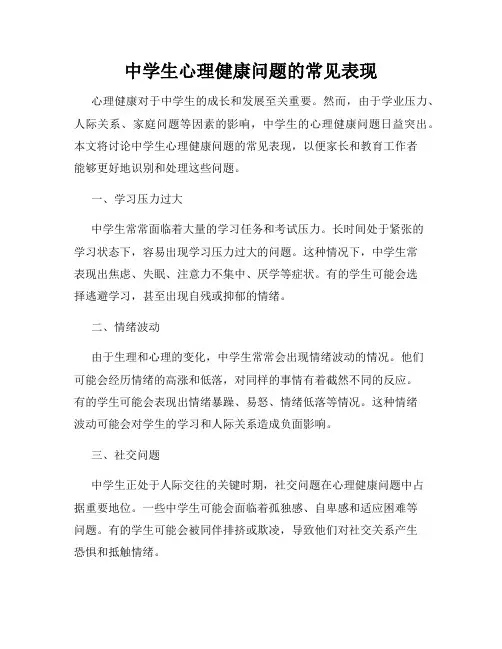 中学生心理健康问题的常见表现

心理健康对于中学生的成长和发展至关重要。然而，由于学业压力、人际关系、家庭问题等因素的影响，中学生的心理健康问题日益突出。本文将讨论中学生心理健康问题的常见表现，以便家长和教育工作者能够更好地识别和处理这些问题。

一、学习压力过大

中学生常常面临着大量的学习任务和考试压力。长时间处于紧张的学习状态下，容易出现学习压力过大的问题。这种情况下，中学生常表现出焦虑、失眠、注意力不集中、厌学等症状。有的学生可能会选择逃避学习，甚至出现自残或抑郁的情绪。

二、情绪波动

由于生理和心理的变化，中学生常常会出现情绪波动的情况。他们可能会经历情绪的高涨和低落，对同样的事情有着截然不同的反应。有的学生可能会表现出情绪暴躁、易怒、情绪低落等情况。这种情绪波动可能会对学生的学习和人际关系造成负面影响。

三、社交问题

中学生正处于人际交往的关键时期，社交问题在心理健康问题中占据重要地位。一些中学生可能会面临着孤独感、自卑感和适应困难等问题。有的学生可能会被同伴排挤或欺凌，导致他们对社交关系产生恐惧和抵触情绪。